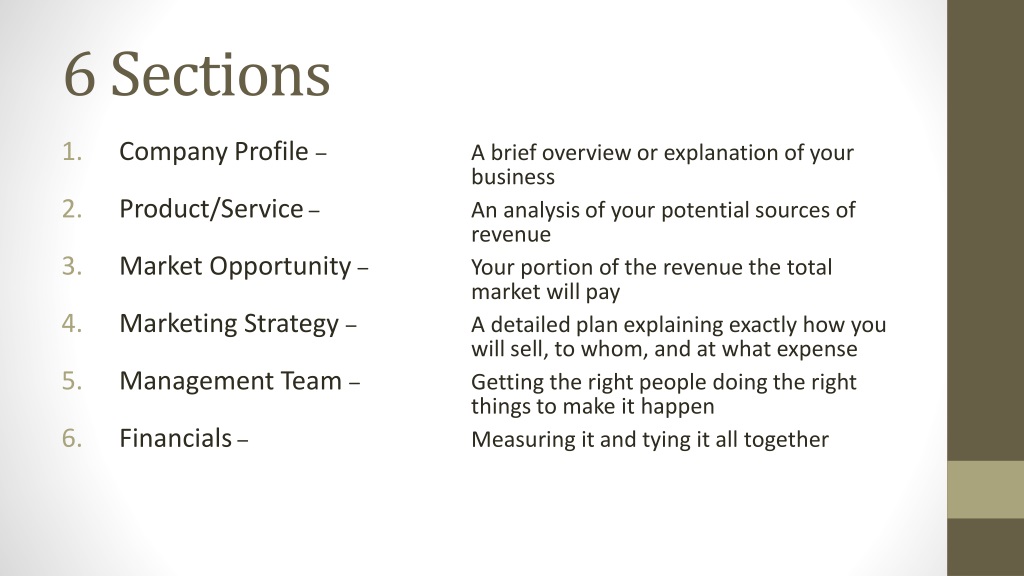 6 Sections

1. Company Profile – A brief overview or explanation of your business
2. Product/Service – An analysis of your potential sources of revenue
3. Market Opportunity – Your portion of the revenue the total market will pay
4. Marketing Strategy – A detailed plan explaining exactly how you will sell, to whom, and at what expense
5. Management Team – Getting the right people doing the right things to make it happen
6. Financials – Measuring it and tying it all together